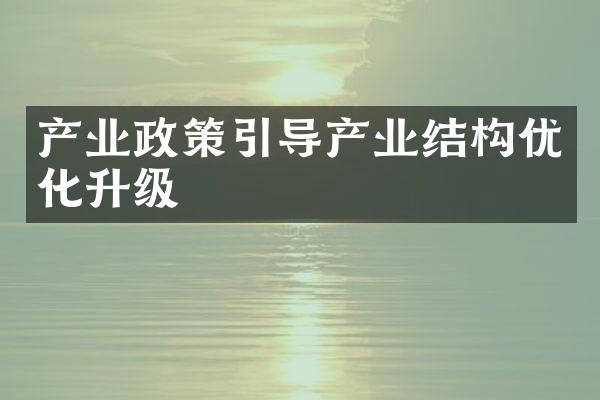 产业政策引导产业结构优化升级